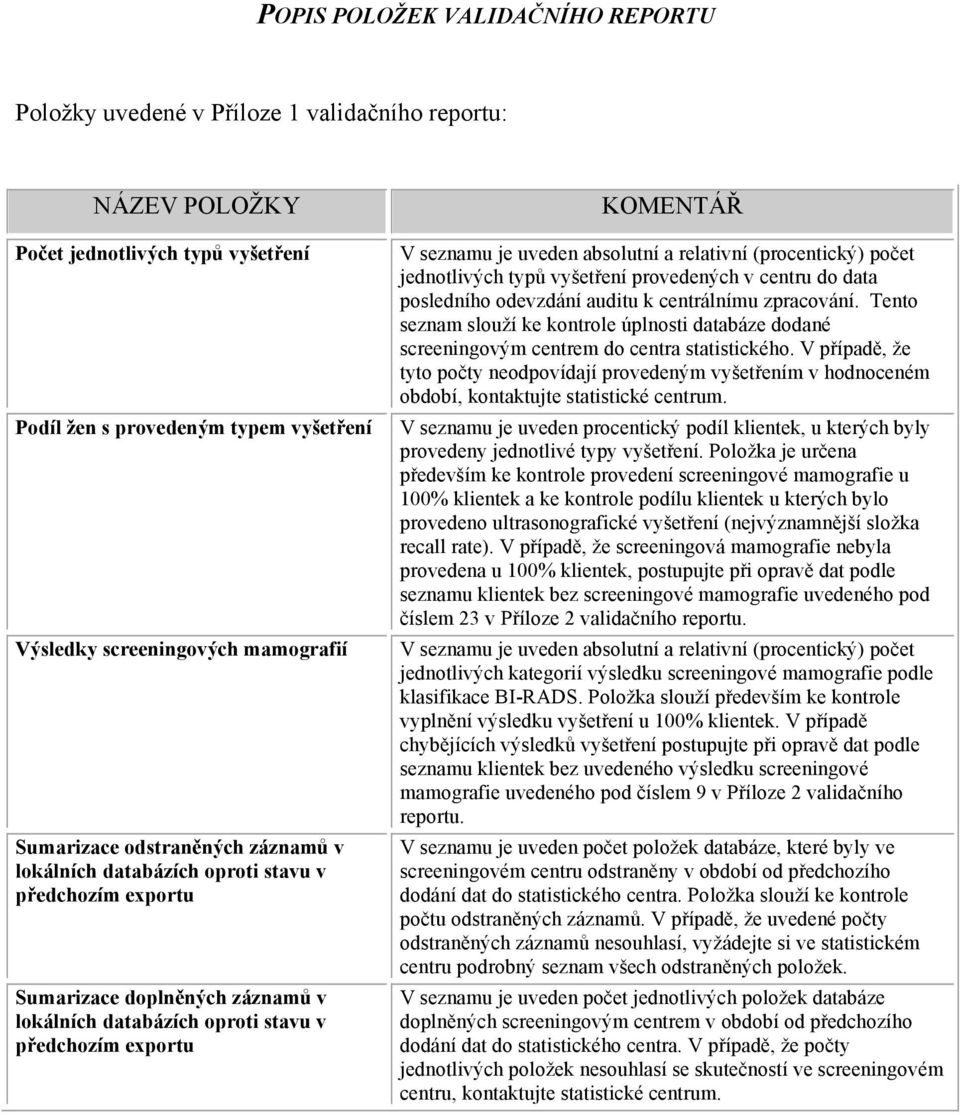 POPIS POLOŽEK VALIDAČNÍHO REPORTU

Položky uvedené v Příloze 1 validačního reportu:

| NÁZEV POLOŽKY | KOMENTÁŘ |
|---|---|
| Počet jednotlivých typů vyšetření | V seznamu je uveden absolutní a relativní (procentický) počet jednotlivých typů vyšetření provedených v centru do data posledního odevzdání auditu k centrálnímu zpracování. Tento seznam slouží ke kontrole úplnosti databáze dodané screeningovým centrem do centra statistického. V případě, že tyto počty neodpovídají provedeným vyšetřením v hodnoceném období, kontaktujte statistické centrum. |
| Podíl žen s provedeným typem vyšetření | V seznamu je uveden procentický podíl klientek, u kterých byly provedeny jednotlivé typy vyšetření. Položka je určena především ke kontrole provedení screeningové mamografie u 100% klientek a ke kontrole podílu klientek u kterých bylo provedeno ultrasonografické vyšetření (nejvýznamnější složka recall rate). V případě, že screeningová mamografie nebyla provedena u 100% klientek, postupujte při opravě dat podle seznamu klientek bez screeningové mamografie uvedeného pod číslem 23 v Příloze 2 validačního reportu. |
| Výsledky screeningových mamografií | V seznamu je uveden absolutní a relativní (procentický) počet jednotlivých kategorií výsledku screeningové mamografie podle klasifikace BI-RADS. Položka slouží především ke kontrole vyplnění výsledku vyšetření u 100% klientek. V případě chybějících výsledků vyšetření postupujte při opravě dat podle seznamu klientek bez uvedeného výsledku screeningové mamografie uvedeného pod číslem 9 v Příloze 2 validačního reportu. |
| Sumarizace odstraněných záznamů v lokálních databázích oproti stavu v předchozím exportu | V seznamu je uveden počet položek databáze, které byly ve screeningovém centru odstraněny v období od předchozího dodání dat do statistického centra. Položka slouží ke kontrole počtu odstraněných záznamů. V případě, že uvedené počty odstraněných záznamů nesouhlasí, vyžádejte si ve statistickém centru podrobný seznam všech odstraněných položek. |
| Sumarizace doplněných záznamů v lokálních databázích oproti stavu v předchozím exportu | V seznamu je uveden počet jednotlivých položek databáze doplněných screeningovým centrem v období od předchozího dodání dat do statistického centra. V případě, že počty jednotlivých položek nesouhlasí se skutečností ve screeningovém centru, kontaktujte statistické centrum. |